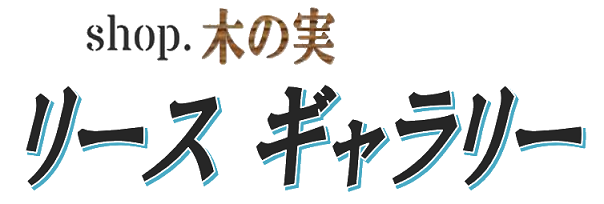 shop. 木の実

リース ギャラリー